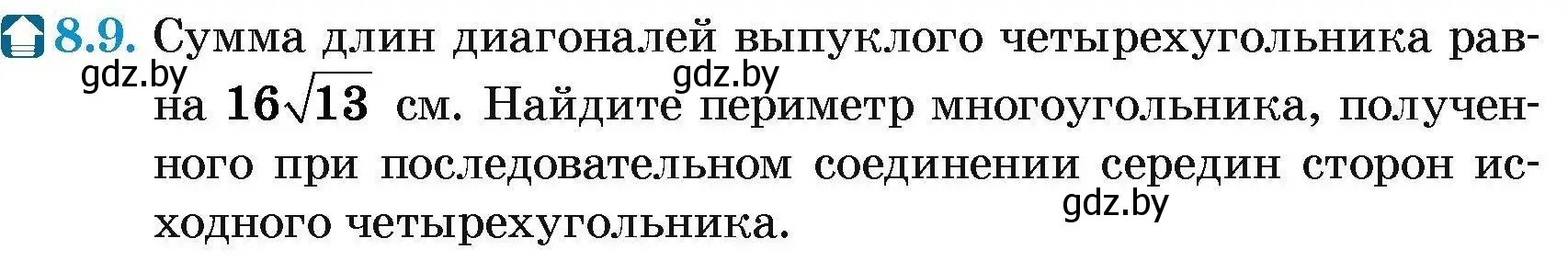 8.9. Сумма длин диагоналей выпуклого четырехугольника равна $16\sqrt{13}$ см. Найдите периметр многоугольника, полученного при последовательном соединении середин сторон исходного четырехугольника.

gdz.by gdz.by gdz.by